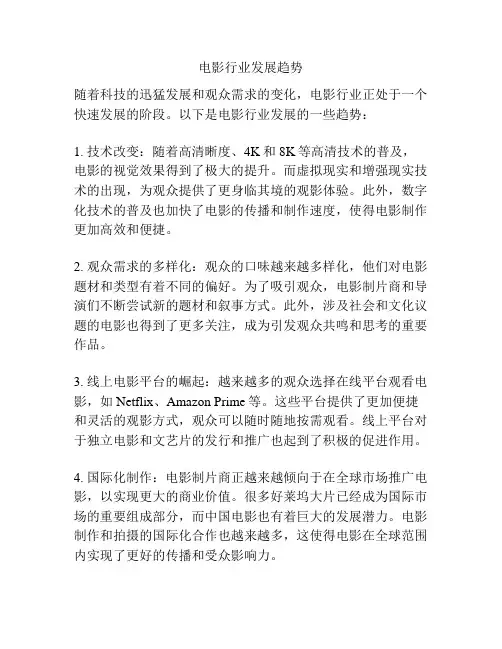 电影行业发展趋势

随着科技的迅猛发展和观众需求的变化，电影行业正处于一个快速发展的阶段。以下是电影行业发展的一些趋势：

1. 技术改变：随着高清晰度、4K 和 8K 等高清技术的普及，电影的视觉效果得到了极大的提升。而虚拟现实和增强现实技术的出现，为观众提供了更身临其境的观影体验。此外，数字化技术的普及也加快了电影的传播和制作速度，使得电影制作更加高效和便捷。

2. 观众需求的多样化：观众的口味越来越多样化，他们对电影题材和类型有着不同的偏好。为了吸引观众，电影制片商和导演们不断尝试新的题材和叙事方式。此外，涉及社会和文化议题的电影也得到了更多关注，成为引发观众共鸣和思考的重要作品。

3. 线上电影平台的崛起：越来越多的观众选择在线平台观看电影，如 Netflix、Amazon Prime 等。这些平台提供了更加便捷和灵活的观影方式，观众可以随时随地按需观看。线上平台对于独立电影和文艺片的发行和推广也起到了积极的促进作用。

4. 国际化制作：电影制片商正越来越倾向于在全球市场推广电影，以实现更大的商业价值。很多好莱坞大片已经成为国际市场的重要组成部分，而中国电影也有着巨大的发展潜力。电影制作和拍摄的国际化合作也越来越多，这使得电影在全球范围内实现了更好的传播和受众影响力。